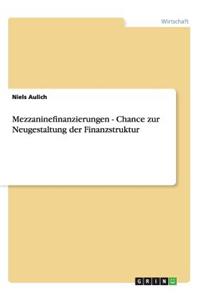 Wirtschaft

Niels Aulich

Mezzaninefinanzierungen - Chance zur Neugestaltung der Finanzstruktur

GRIN